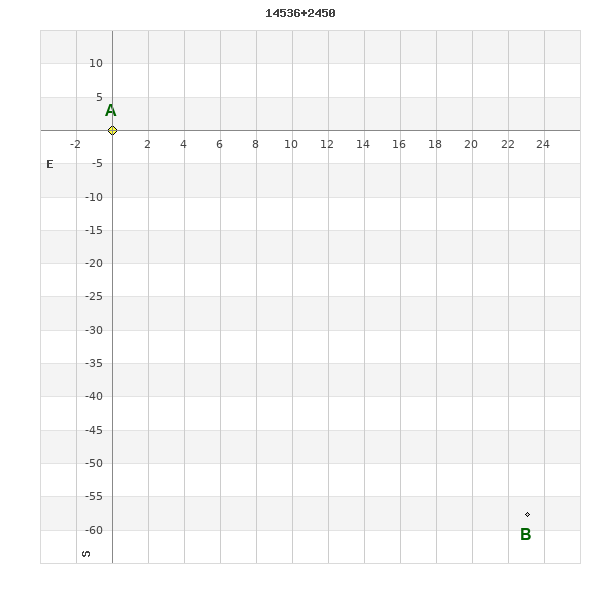 14536+2450

10
5
A
-2
2
4
6
8
10
12
14
16
18
20
22
24
E
-5
-10
-15
-20
-25
-30
-35
-40
-45
-50
-55
-60
B
S